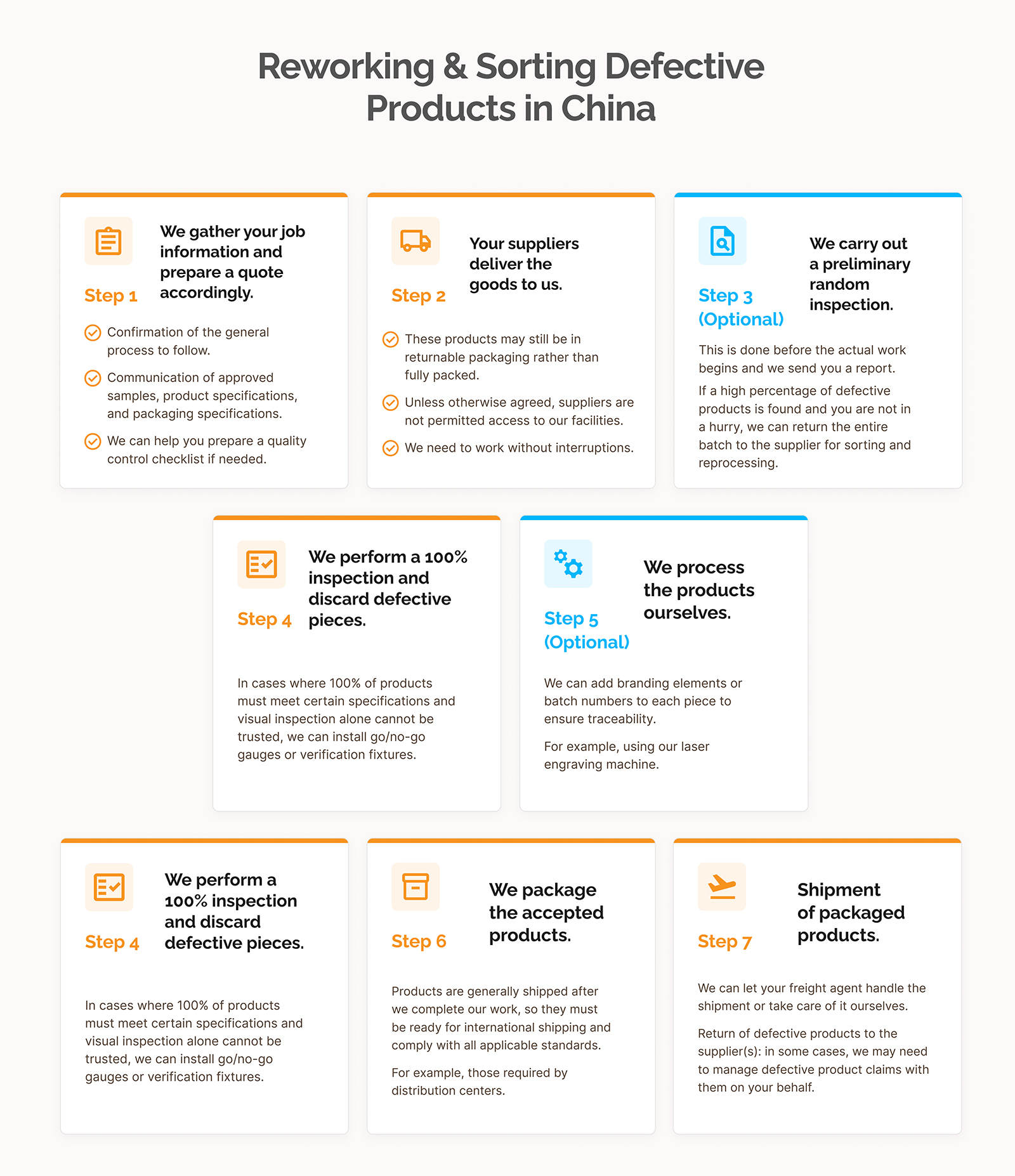 Reworking & Sorting Defective Products in China

Step 1

We gather your job information and prepare a quote accordingly.

Confirmation of the general process to follow.

Communication of approved samples, product specifications, and packaging specifications.

We can help you prepare a quality control checklist if needed.

Step 2

Your suppliers deliver the goods to us.

These products may still be in returnable packaging rather than fully packed.

Unless otherwise agreed, suppliers are not permitted access to our facilities.

We need to work without interruptions.

Step 3 (Optional)

We carry out a preliminary random inspection.

This is done before the actual work begins and we send you a report.

If a high percentage of defective products is found and you are not in a hurry, we can return the entire batch to the supplier for sorting and reprocessing.

Step 4

We perform a 100% inspection and discard defective pieces.

In cases where 100% of products must meet certain specifications and visual inspection alone cannot be trusted, we can install go/no-go gauges or verification fixtures.

Step 5 (Optional)

We process the products ourselves.

We can add branding elements or batch numbers to each piece to ensure traceability.

For example, using our laser engraving machine.

Step 4

We perform a 100% inspection and discard defective pieces.

In cases where 100% of products must meet certain specifications and visual inspection alone cannot be trusted, we can install go/no-go gauges or verification fixtures.

Step 6

We package the accepted products.

Products are generally shipped after we complete our work, so they must be ready for international shipping and comply with all applicable standards.

For example, those required by distribution centers.

Step 7

Shipment of packaged products.

We can let your freight agent handle the shipment or take care of it ourselves.

Return of defective products to the supplier(s): in some cases, we may need to manage defective product claims with them on your behalf.